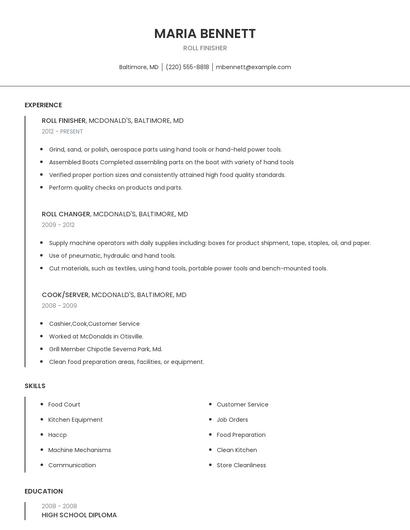 MARIA BENNETT

ROLL FINISHER

Baltimore, MD | (220) 555-8818 | mbennett@example.com

EXPERIENCE

ROLL FINISHER, MCDONALD'S, BALTIMORE, MD
2012 - PRESENT

- Grind, sand, or polish, aerospace parts using hand tools or hand-held power tools.
- Assembled Boats Completed assembling parts on the boat with variety of hand tools
- Verified proper portion sizes and consistently attained high food quality standards.
- Perform quality checks on products and parts.

ROLL CHANGER, MCDONALD'S, BALTIMORE, MD
2009 - 2012

- Supply machine operators with daily supplies including: boxes for product shipment, tape, staples, oil, and paper.
- Use of pneumatic, hydraulic and hand tools.
- Cut materials, such as textiles, using hand tools, portable power tools and bench-mounted tools.

COOK/SERVER, MCDONALD'S, BALTIMORE, MD
2008 - 2009

- Cashier,Cook,Customer Service
- Worked at McDonalds in Otisville.
- Grill Member Chipotle Severna Park, Md.
- Clean food preparation areas, facilities, or equipment.

SKILLS

- Food Court
- Kitchen Equipment
- Haccp
- Machine Mechanisms
- Communication
- Customer Service
- Job Orders
- Food Preparation
- Clean Kitchen
- Store Cleanliness

EDUCATION

2008 - 2008
HIGH SCHOOL DIPLOMA